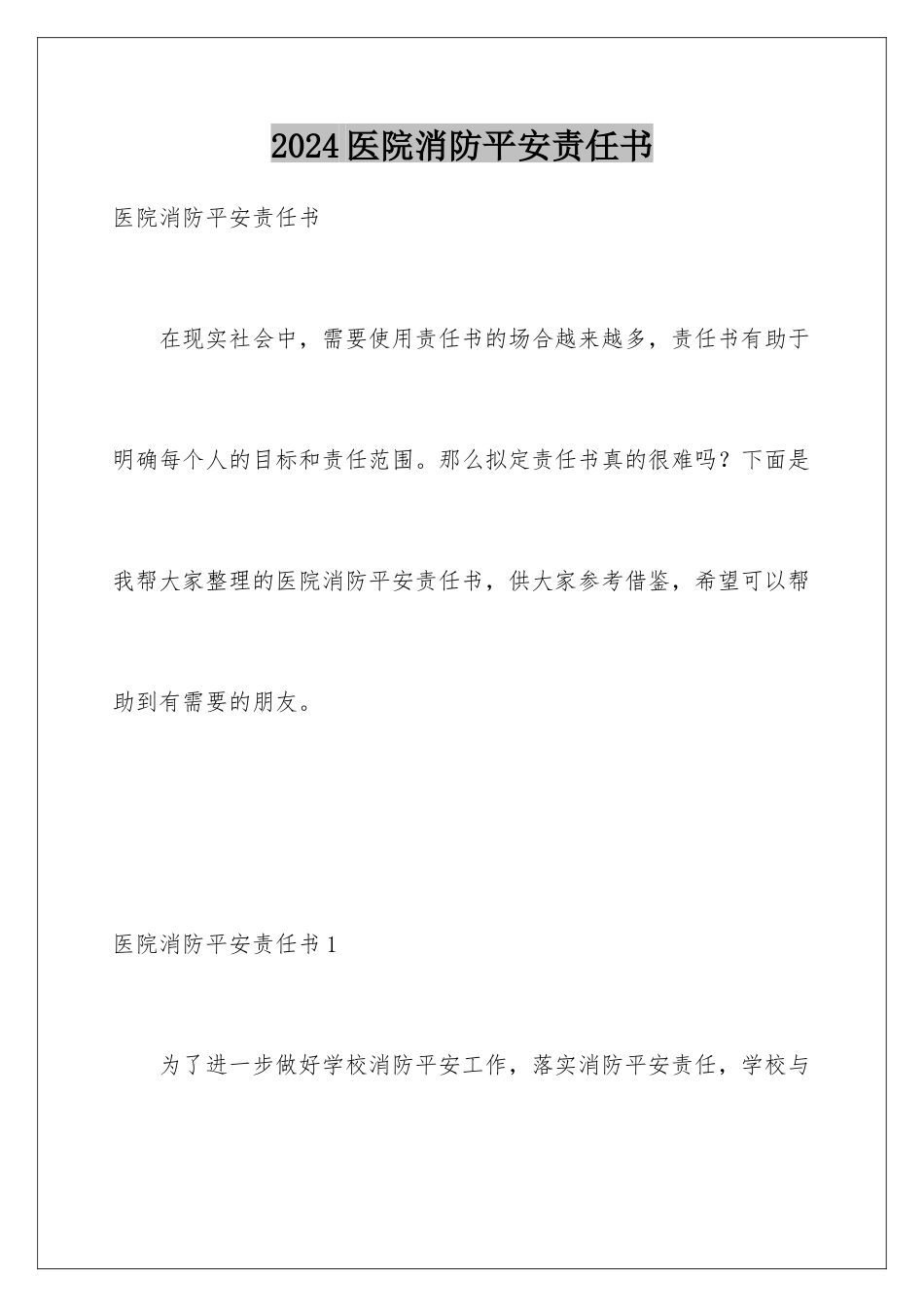 2024医院消防平安责任书

医院消防平安责任书

在现实社会中，需要使用责任书的场合越来越多，责任书有助于明确每个人的目标和责任范围。那么拟定责任书真的很难吗？下面是我帮大家整理的医院消防平安责任书，供大家参考借鉴，希望可以帮助到有需要的朋友。

医院消防平安责任书1

为了进一步做好学校消防平安工作，落实消防平安责任，学校与